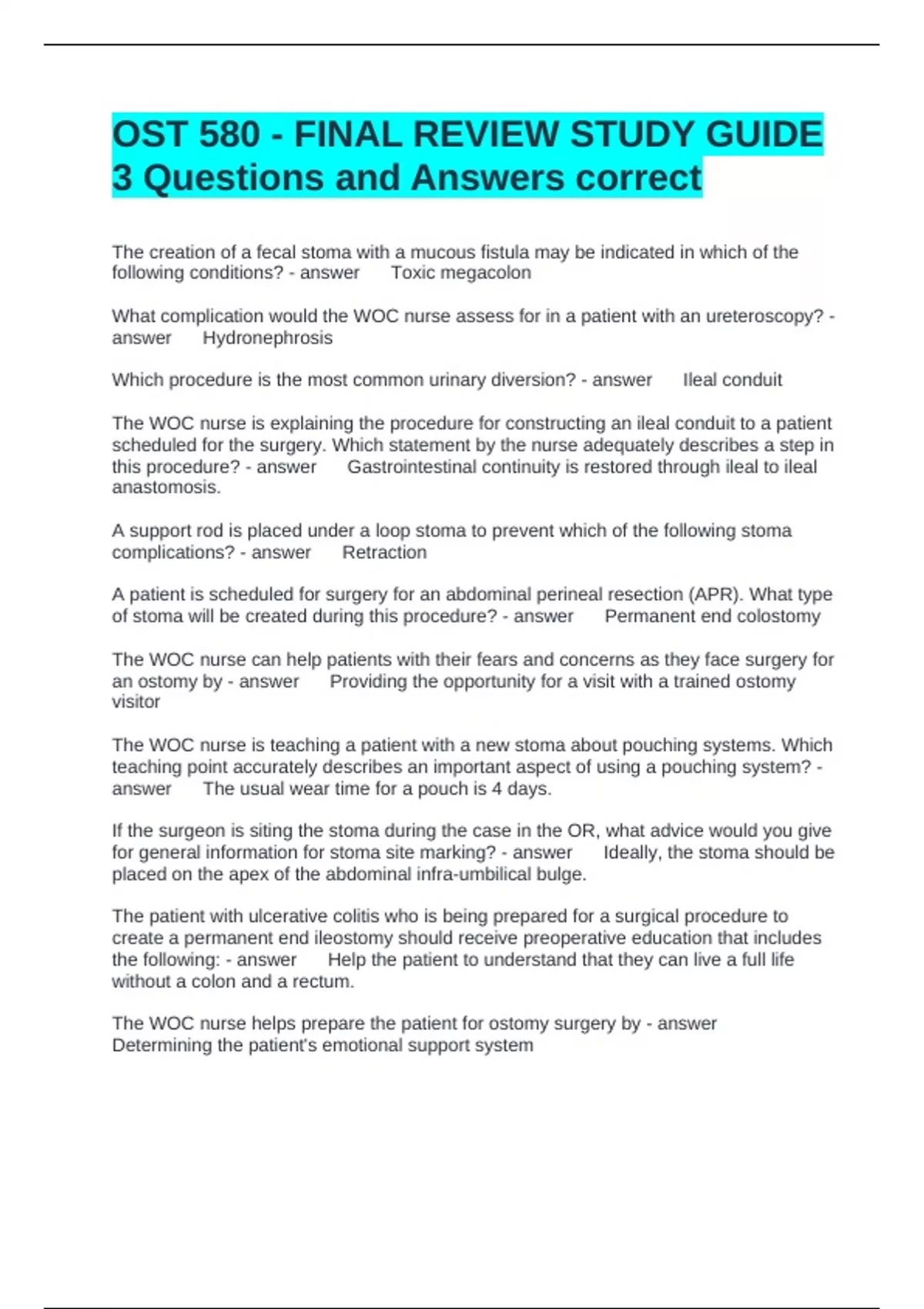 OST 580 - FINAL REVIEW STUDY GUIDE 3 Questions and Answers correct

The creation of a fecal stoma with a mucous fistula may be indicated in which of the following conditions? - answer Toxic megacolon

What complication would the WOC nurse assess for in a patient with an ureteroscopy? - answer Hydronephrosis

Which procedure is the most common urinary diversion? - answer Ileal conduit

The WOC nurse is explaining the procedure for constructing an ileal conduit to a patient scheduled for the surgery. Which statement by the nurse adequately describes a step in this procedure? - answer Gastrointestinal continuity is restored through ileal to ileal anastomosis.

A support rod is placed under a loop stoma to prevent which of the following stoma complications? - answer Retraction

A patient is scheduled for surgery for an abdominal perineal resection (APR). What type of stoma will be created during this procedure? - answer Permanent end colostomy

The WOC nurse can help patients with their fears and concerns as they face surgery for an ostomy by - answer Providing the opportunity for a visit with a trained ostomy visitor

The WOC nurse is teaching a patient with a new stoma about pouching systems. Which teaching point accurately describes an important aspect of using a pouching system? - answer The usual wear time for a pouch is 4 days.

If the surgeon is siting the stoma during the case in the OR, what advice would you give for general information for stoma site marking? - answer Ideally, the stoma should be placed on the apex of the abdominal infra-umbilical bulge.

The patient with ulcerative colitis who is being prepared for a surgical procedure to create a permanent end ileostomy should receive preoperative education that includes the following: - answer Help the patient to understand that they can live a full life without a colon and a rectum.

The WOC nurse helps prepare the patient for ostomy surgery by - answer Determining the patient's emotional support system